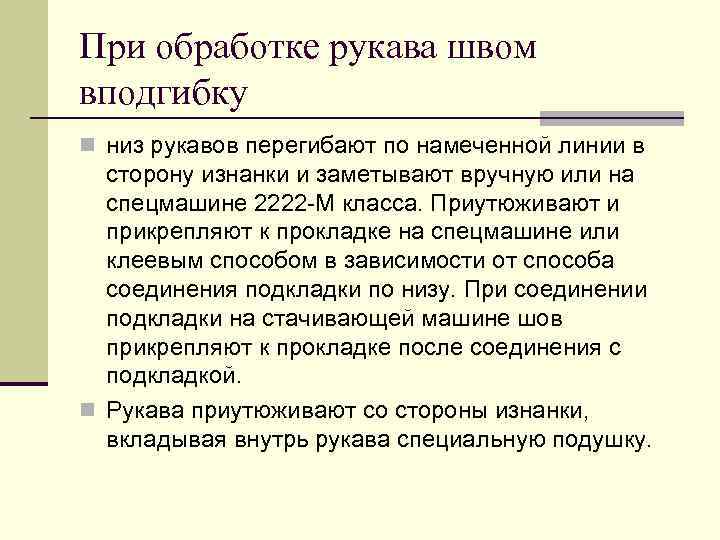 При обработке рукава швом вподгибку

низ рукавов перегибают по намеченной линии в сторону изнанки и заметывают вручную или на спецмашине 2222-М класса. Приутюживают и прикрепляют к прокладке на спецмашине или клеевым способом в зависимости от способа соединения подкладки по низу. При соединении подкладки на стачивающей машине шов прикрепляют к прокладке после соединения с подкладкой.

Рукава приутюживают со стороны изнанки, вкладывая внутрь рукава специальную подушку.